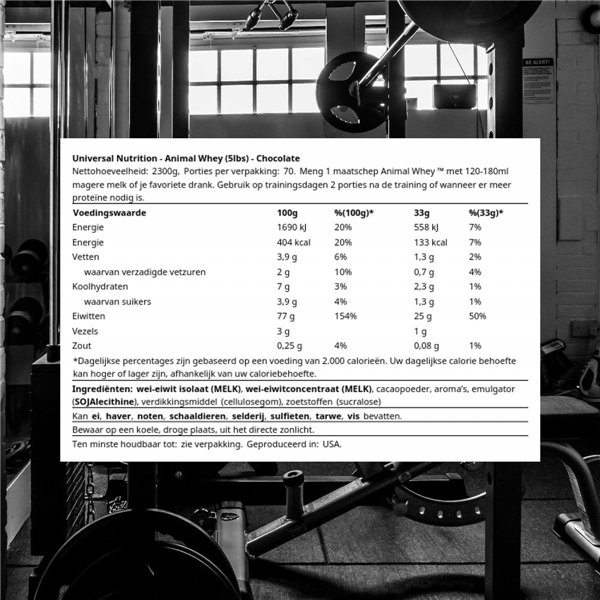 BE ALERT!

Universal Nutrition - Animal Whey (5lbs) - Chocolate
Nettohoeveelheid: 2300g, Porties per verpakking: 70. Meng 1 maatschep Animal Whey ™ met 120-180ml magere melk of je favoriete drank. Gebruik op trainingsdagen 2 porties na de training of wanneer er meer proteïne nodig is.

| Voedingswaarde | 100g | %(100g)* | 33g | %(33g)* |
|---|---|---|---|---|
| Energie | 1690 kJ | 20% | 558 kJ | 7% |
| Energie | 404 kcal | 20% | 133 kcal | 7% |
| Vetten | 3,9 g | 6% | 1,3 g | 2% |
| waarvan verzadigde vetzuren | 2 g | 10% | 0,7 g | 4% |
| Koolhydraten | 7 g | 3% | 2,3 g | 1% |
| waarvan suikers | 3,9 g | 4% | 1,3 g | 1% |
| Eiwitten | 77 g | 154% | 25 g | 50% |
| Vezels | 3 g | | 1 g | |
| Zout | 0,25 g | 4% | 0,08 g | 1% |

*Dagelijkse percentages zijn gebaseerd op een voeding van 2.000 calorieën. Uw dagelijkse calorie behoefte kan hoger of lager zijn, afhankelijk van uw caloriebehoefte.

Ingrediënten: wei-eiwit isolaat (MELK), wei-eiwitconcentraat (MELK), cacaopoeder, aroma's, emulgator (SOJAlecithine), verdikkingsmiddel (cellulosegom), zoetstoffen (sucralose)

Kan ei, haver, noten, schaaldieren, selderij, sulfieten, tarwe, vis bevatten.

Bewaar op een koele, droge plaats, uit het directe zonlicht.

Ten minste houdbaar tot: zie verpakking. Geproduceerd in: USA.